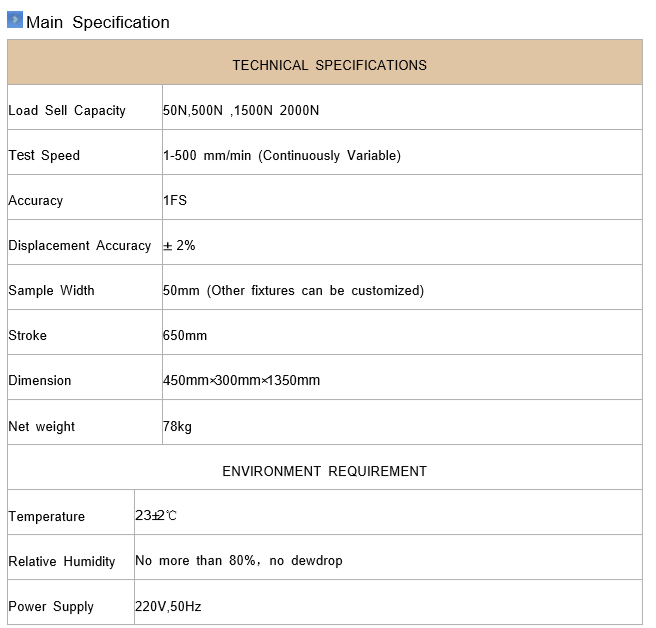 Main Specification

| TECHNICAL SPECIFICATIONS | |
|---|---|
| Load Sell Capacity | 50N,500N ,1500N 2000N |
| Test Speed | 1-500 mm/min (Continuously Variable) |
| Accuracy | 1FS |
| Displacement Accuracy | ± 2% |
| Sample Width | 50mm (Other fixtures can be customized) |
| Stroke | 650mm |
| Dimension | 450mm×300mm×1350mm |
| Net weight | 78kg |

| ENVIRONMENT REQUIREMENT | |
|---|---|
| Temperature | 23±2℃ |
| Relative Humidity | No more than 80%, no dewdrop |
| Power Supply | 220V,50Hz |